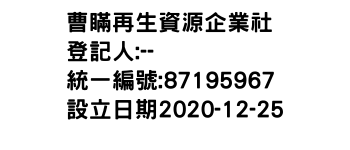 曹瞞再生資源企業社
登記人:--
統一編號:87195967
設立日期2020-12-25